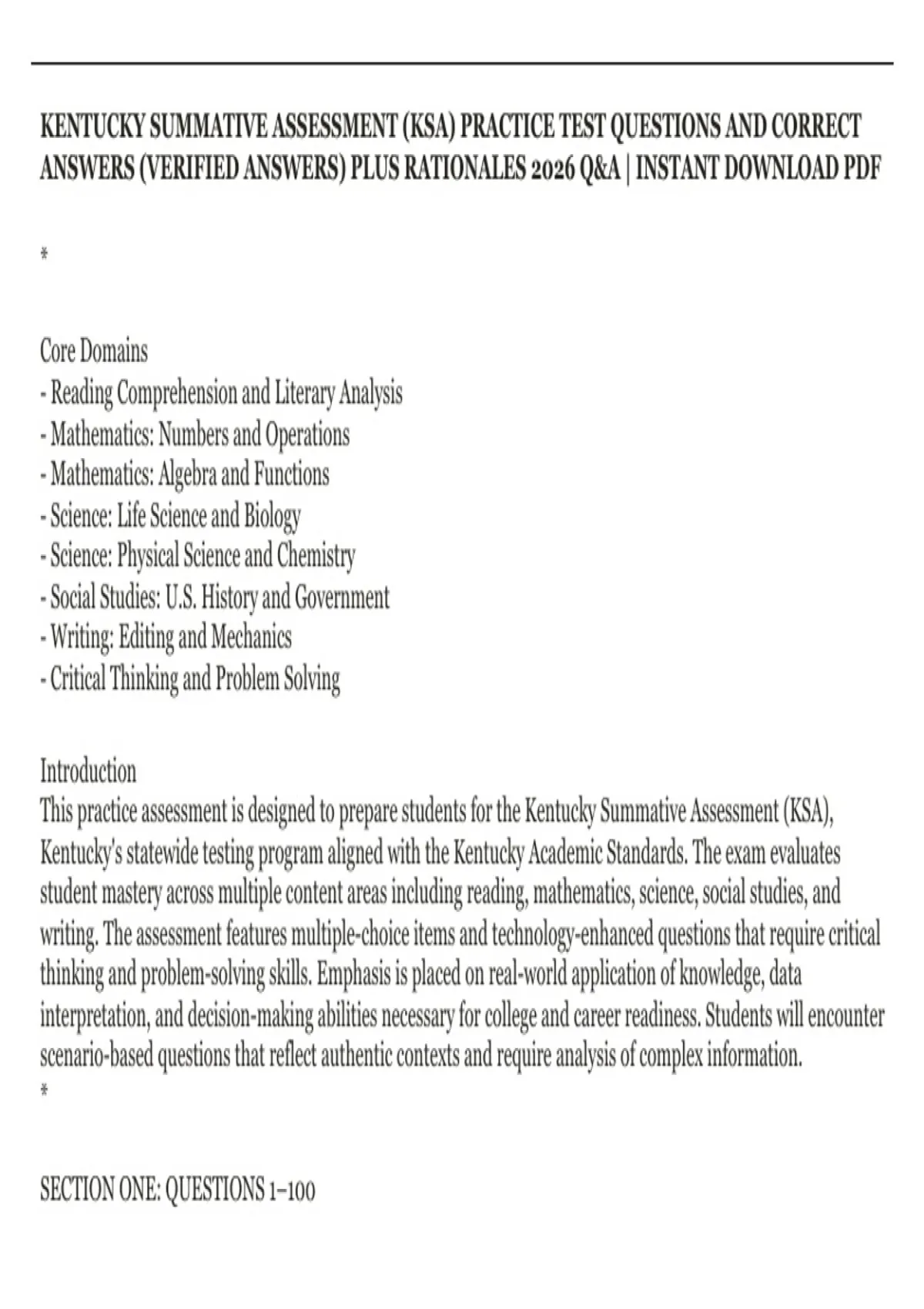 KENTUCKY SUMMATIVE ASSESSMENT (KSA) PRACTICE TEST QUESTIONS AND CORRECT ANSWERS (VERIFIED ANSWERS) PLUS RATIONALES 2026 Q&A | INSTANT DOWNLOAD PDF

*

Core Domains
- Reading Comprehension and Literary Analysis
- Mathematics: Numbers and Operations
- Mathematics: Algebra and Functions
- Science: Life Science and Biology
- Science: Physical Science and Chemistry
- Social Studies: U.S. History and Government
- Writing: Editing and Mechanics
- Critical Thinking and Problem Solving

Introduction
This practice assessment is designed to prepare students for the Kentucky Summative Assessment (KSA), Kentucky's statewide testing program aligned with the Kentucky Academic Standards. The exam evaluates student mastery across multiple content areas including reading, mathematics, science, social studies, and writing. The assessment features multiple-choice items and technology-enhanced questions that require critical thinking and problem-solving skills. Emphasis is placed on real-world application of knowledge, data interpretation, and decision-making abilities necessary for college and career readiness. Students will encounter scenario-based questions that reflect authentic contexts and require analysis of complex information.
*

SECTION ONE: QUESTIONS 1–100